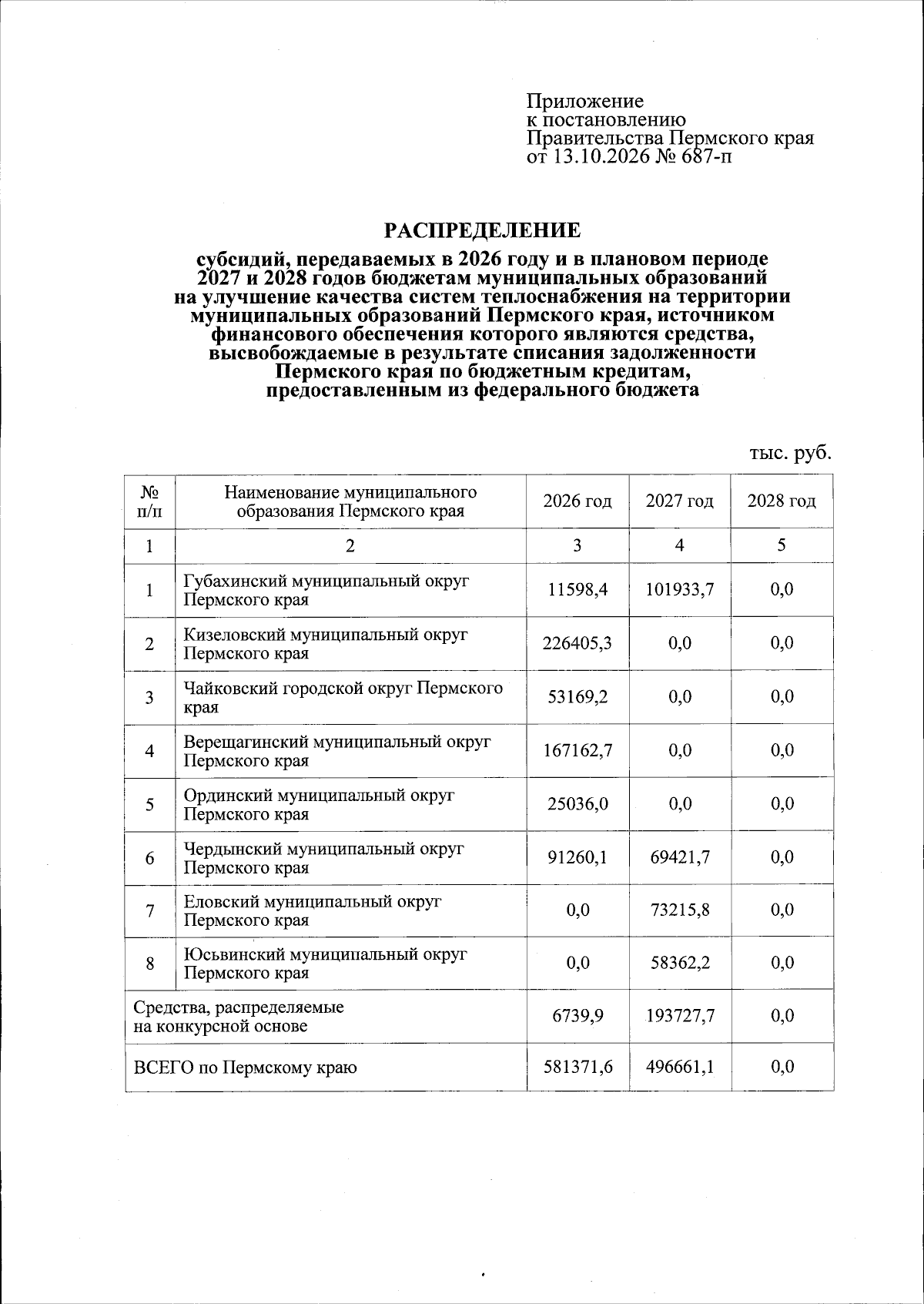 Приложение
к постановлению
Правительства Пермского края
от 13.10.2026 № 687-п

РАСПРЕДЕЛЕНИЕ

субсидий, передаваемых в 2026 году и в плановом периоде 2027 и 2028 годов бюджетам муниципальных образований на улучшение качества систем теплоснабжения на территории муниципальных образований Пермского края, источником финансового обеспечения которого являются средства, высвобождаемые в результате списания задолженности Пермского края по бюджетным кредитам, предоставленным из федерального бюджета

тыс. руб.

| № п/п | Наименование муниципального образования Пермского края | 2026 год | 2027 год | 2028 год |
|---|---|---|---|---|
| 1 | 2 | 3 | 4 | 5 |
| 1 | Губахинский муниципальный округ Пермского края | 11598,4 | 101933,7 | 0,0 |
| 2 | Кизеловский муниципальный округ Пермского края | 226405,3 | 0,0 | 0,0 |
| 3 | Чайковский городской округ Пермского края | 53169,2 | 0,0 | 0,0 |
| 4 | Верещагинский муниципальный округ Пермского края | 167162,7 | 0,0 | 0,0 |
| 5 | Ординский муниципальный округ Пермского края | 25036,0 | 0,0 | 0,0 |
| 6 | Чердынский муниципальный округ Пермского края | 91260,1 | 69421,7 | 0,0 |
| 7 | Еловский муниципальный округ Пермского края | 0,0 | 73215,8 | 0,0 |
| 8 | Юсьвинский муниципальный округ Пермского края | 0,0 | 58362,2 | 0,0 |
| Средства, распределяемые на конкурсной основе | | 6739,9 | 193727,7 | 0,0 |
| ВСЕГО по Пермскому краю | | 581371,6 | 496661,1 | 0,0 |